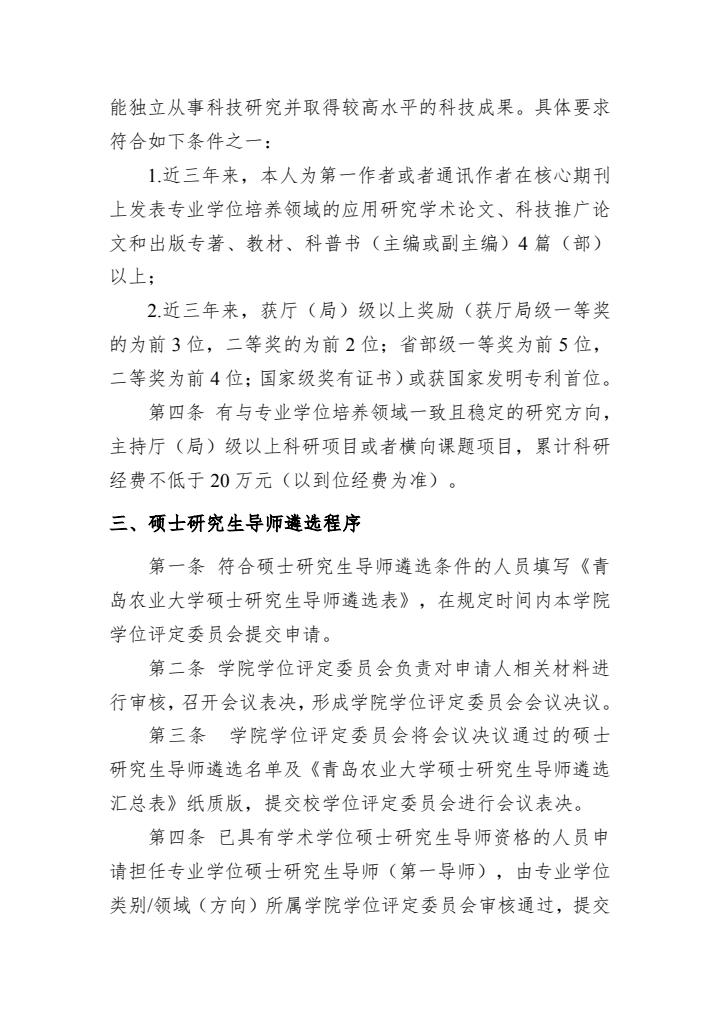 能独立从事科技研究并取得较高水平的科技成果。具体要求符合如下条件之一：

1.近三年来，本人为第一作者或者通讯作者在核心期刊上发表专业学位培养领域的应用研究学术论文、科技推广论文和出版专著、教材、科普书（主编或副主编）4 篇（部）以上；

2.近三年来，获厅（局）级以上奖励（获厅局级一等奖的为前 3 位，二等奖的为前 2 位；省部级一等奖为前 5 位，二等奖为前 4 位；国家级奖有证书）或获国家发明专利首位。

第四条 有与专业学位培养领域一致且稳定的研究方向，主持厅（局）级以上科研项目或者横向课题项目，累计科研经费不低于 20 万元（以到位经费为准）。

三、硕士研究生导师遴选程序

第一条 符合硕士研究生导师遴选条件的人员填写《青岛农业大学硕士研究生导师遴选表》，在规定时间内本学院学位评定委员会提交申请。

第二条 学院学位评定委员会负责对申请人相关材料进行审核，召开会议表决，形成学院学位评定委员会会议决议。

第三条 学院学位评定委员会将会议决议通过的硕士研究生导师遴选名单及《青岛农业大学硕士研究生导师遴选汇总表》纸质版，提交校学位评定委员会进行会议表决。

第四条 已具有学术学位硕士研究生导师资格的人员申请担任专业学位硕士研究生导师（第一导师），由专业学位类别/领域（方向）所属学院学位评定委员会审核通过，提交